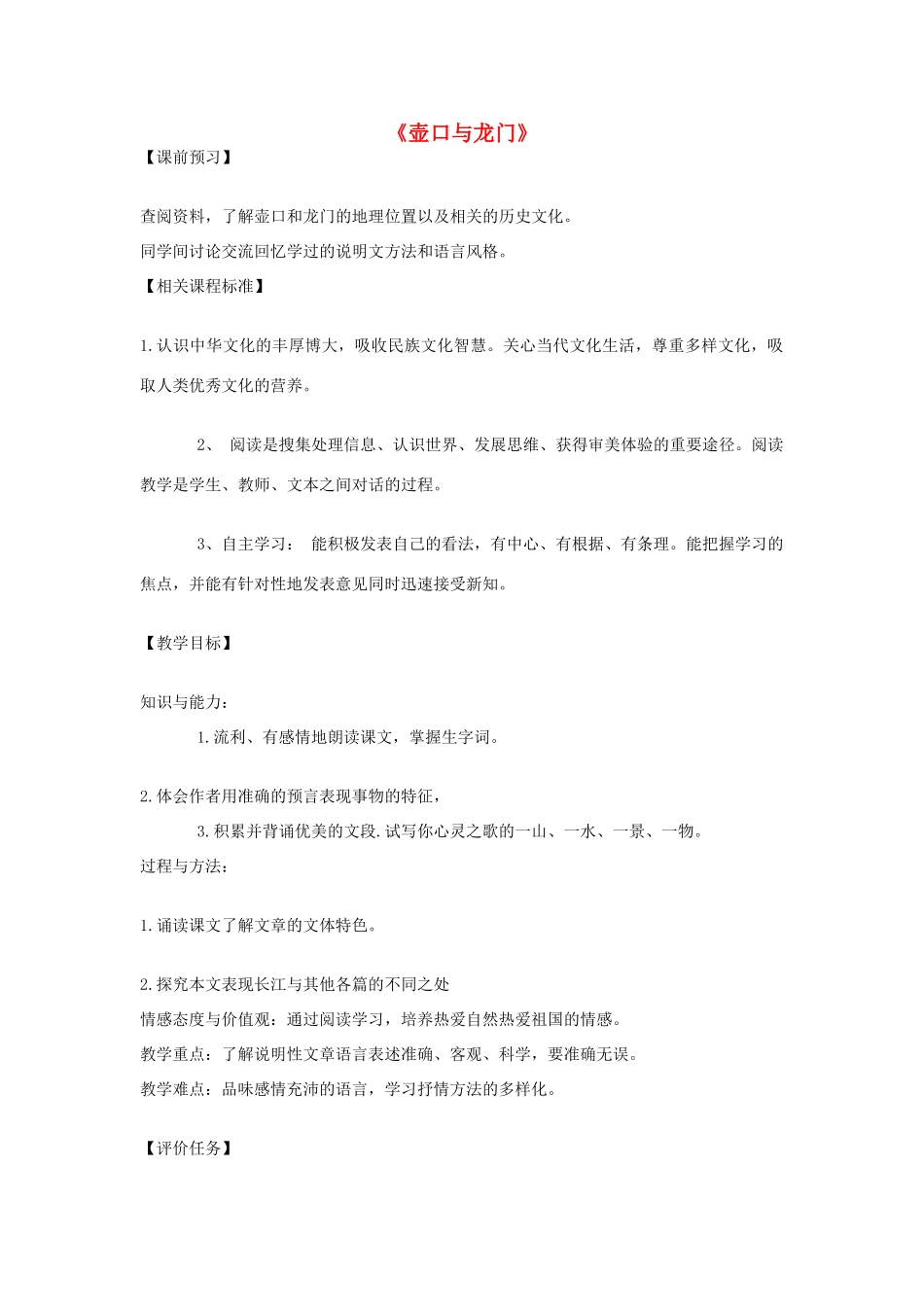 《壶口与龙门》

【课前预习】

查阅资料，了解壶口和龙门的地理位置以及相关的历史文化。

同学间讨论交流回忆学过的说明文方法和语言风格。

【相关课程标准】

1.认识中华文化的丰厚博大，吸收民族文化智慧。关心当代文化生活，尊重多样文化，吸取人类优秀文化的营养。

2、 阅读是搜集处理信息、认识世界、发展思维、获得审美体验的重要途径。阅读教学是学生、教师、文本之间对话的过程。

3、自主学习： 能积极发表自己的看法，有中心、有根据、有条理。能把握学习的焦点，并能有针对性地发表意见同时迅速接受新知。

【教学目标】

知识与能力：

1.流利、有感情地朗读课文，掌握生字词。

2.体会作者用准确的预言表现事物的特征，

3.积累并背诵优美的文段.试写你心灵之歌的一山、一水、一景、一物。

过程与方法：

1.诵读课文了解文章的文体特色。

2.探究本文表现长江与其他各篇的不同之处

情感态度与价值观：通过阅读学习，培养热爱自然热爱祖国的情感。

教学重点：了解说明性文章语言表述准确、客观、科学，要准确无误。

教学难点：品味感情充沛的语言，学习抒情方法的多样化。

【评价任务】